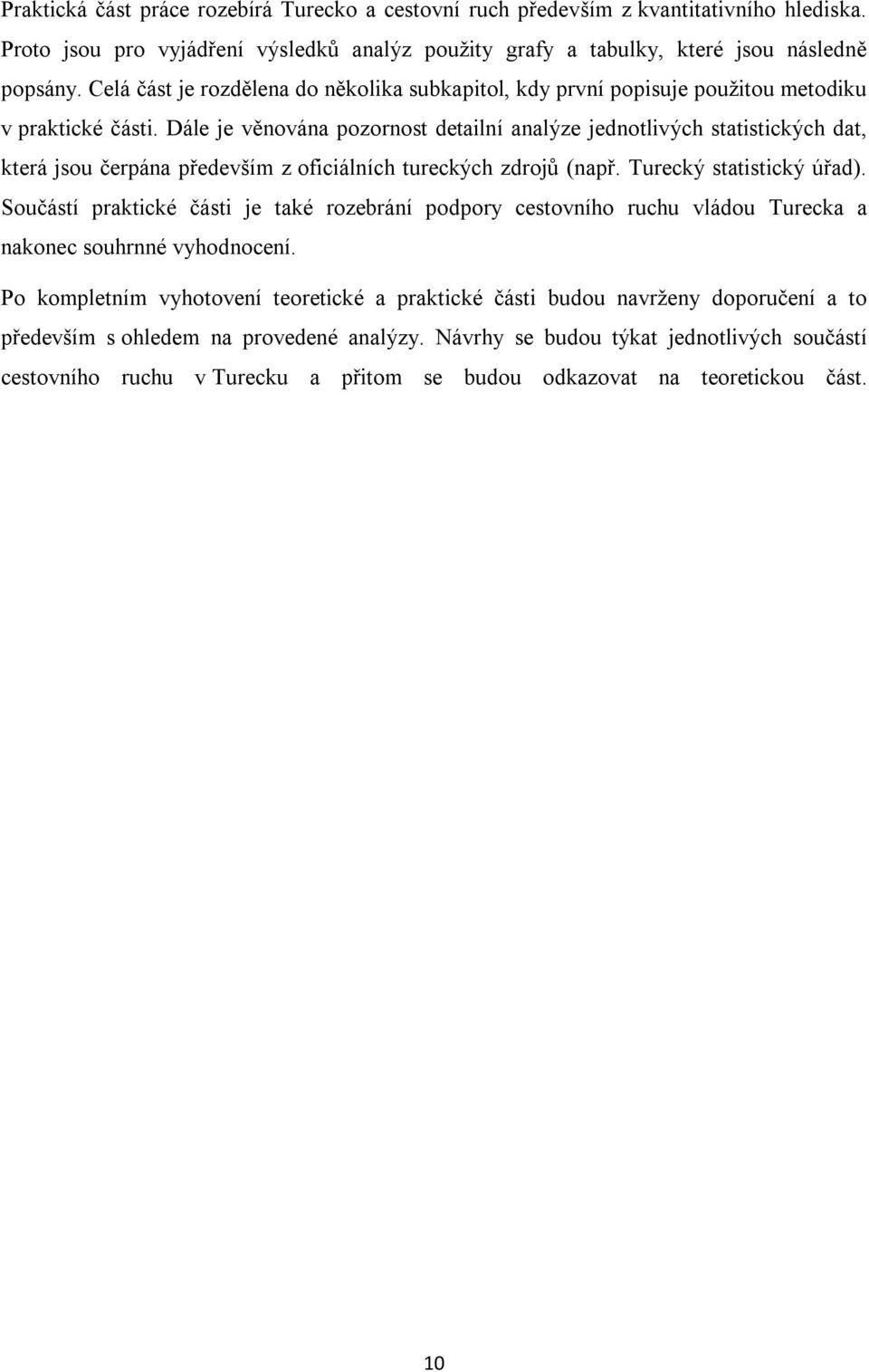 Praktická část práce rozebírá Turecko a cestovní ruch především z kvantitativního hlediska. Proto jsou pro vyjádření výsledků analýz použity grafy a tabulky, které jsou následně popsány. Celá část je rozdělena do několika subkapitol, kdy první popisuje použitou metodiku v praktické části. Dále je věnována pozornost detailní analýze jednotlivých statistických dat, která jsou čerpána především z oficiálních tureckých zdrojů (např. Turecký statistický úřad). Součástí praktické části je také rozebrání podpory cestovního ruchu vládou Turecka a nakonec souhrnné vyhodnocení.

Po kompletním vyhotovení teoretické a praktické části budou navrženy doporučení a to především s ohledem na provedené analýzy. Návrhy se budou týkat jednotlivých součástí cestovního ruchu v Turecku a přitom se budou odkazovat na teoretickou část.

10